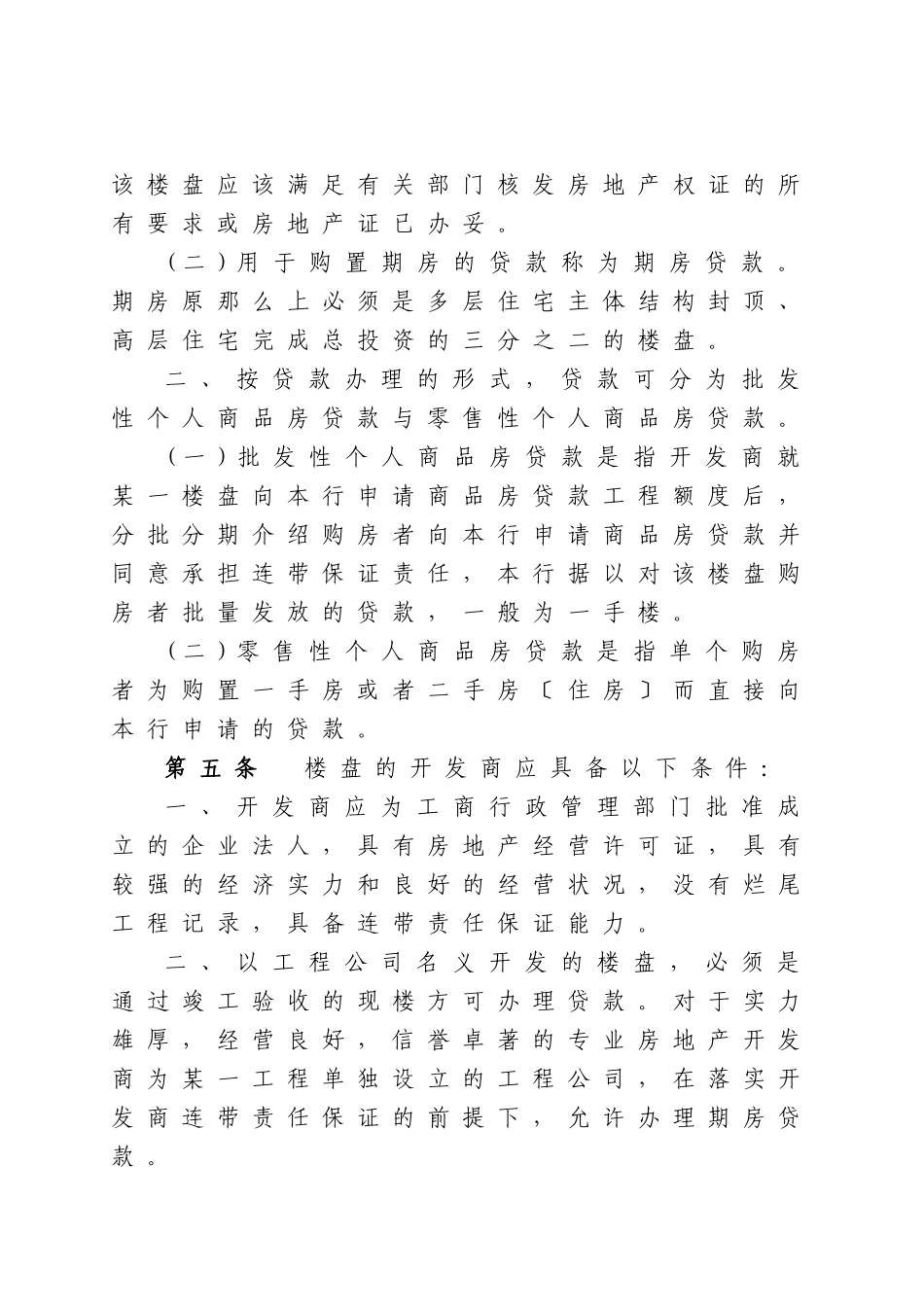 该楼盘应该满足有关部门核发房地产权证的所有要求或房地产证已办妥。

（二）用于购置期房的贷款称为期房贷款。期房原那么上必须是多层住宅主体结构封顶、高层住宅完成总投资的三分之二的楼盘。

二、按贷款办理的形式，贷款可分为批发性个人商品房贷款与零售性个人商品房贷款。

（一）批发性个人商品房贷款是指开发商就某一楼盘向本行申请商品房贷款工程额度后，分批分期介绍购房者向本行申请商品房贷款并同意承担连带保证责任，本行据以对该楼盘购房者批量发放的贷款，一般为一手楼。

（二）零售性个人商品房贷款是指单个购房者为购置一手房或者二手房〔住房〕而直接向本行申请的贷款。

第五条 楼盘的开发商应具备以下条件：

一、开发商应为工商行政管理部门批准成立的企业法人，具有房地产经营许可证，具有较强的经济实力和良好的经营状况，没有烂尾工程记录，具备连带责任保证能力。

二、以工程公司名义开发的楼盘，必须是通过竣工验收的现楼方可办理贷款。对于实力雄厚，经营良好，信誉卓著的专业房地产开发商为某一工程单独设立的工程公司，在落实开发商连带责任保证的前提下，允许办理期房贷款。